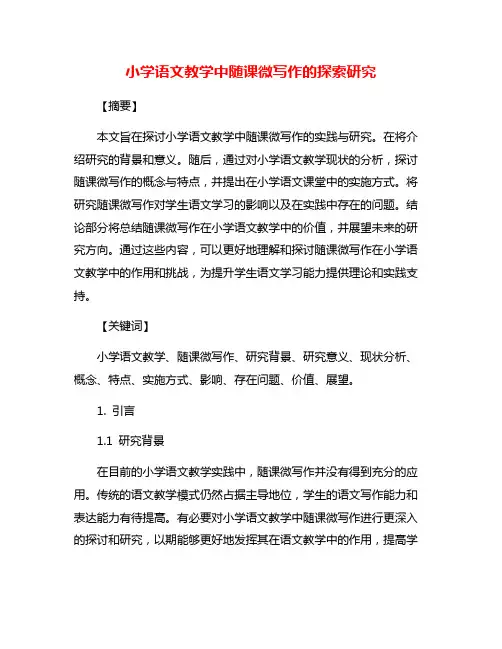 小学语文教学中随课微写作的探索研究

【摘要】

本文旨在探讨小学语文教学中随课微写作的实践与研究。在将介绍研究的背景和意义。随后，通过对小学语文教学现状的分析，探讨随课微写作的概念与特点，并提出在小学语文课堂中的实施方式。将研究随课微写作对学生语文学习的影响以及在实践中存在的问题。结论部分将总结随课微写作在小学语文教学中的价值，并展望未来的研究方向。通过这些内容，可以更好地理解和探讨随课微写作在小学语文教学中的作用和挑战，为提升学生语文学习能力提供理论和实践支持。

【关键词】

小学语文教学、随课微写作、研究背景、研究意义、现状分析、概念、特点、实施方式、影响、存在问题、价值、展望。

1. 引言

1.1 研究背景

在目前的小学语文教学实践中，随课微写作并没有得到充分的应用。传统的语文教学模式仍然占据主导地位，学生的语文写作能力和表达能力有待提高。有必要对小学语文教学中随课微写作进行更深入的探讨和研究，以期能够更好地发挥其在语文教学中的作用，提高学